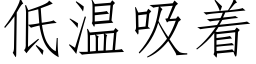 低温吸着